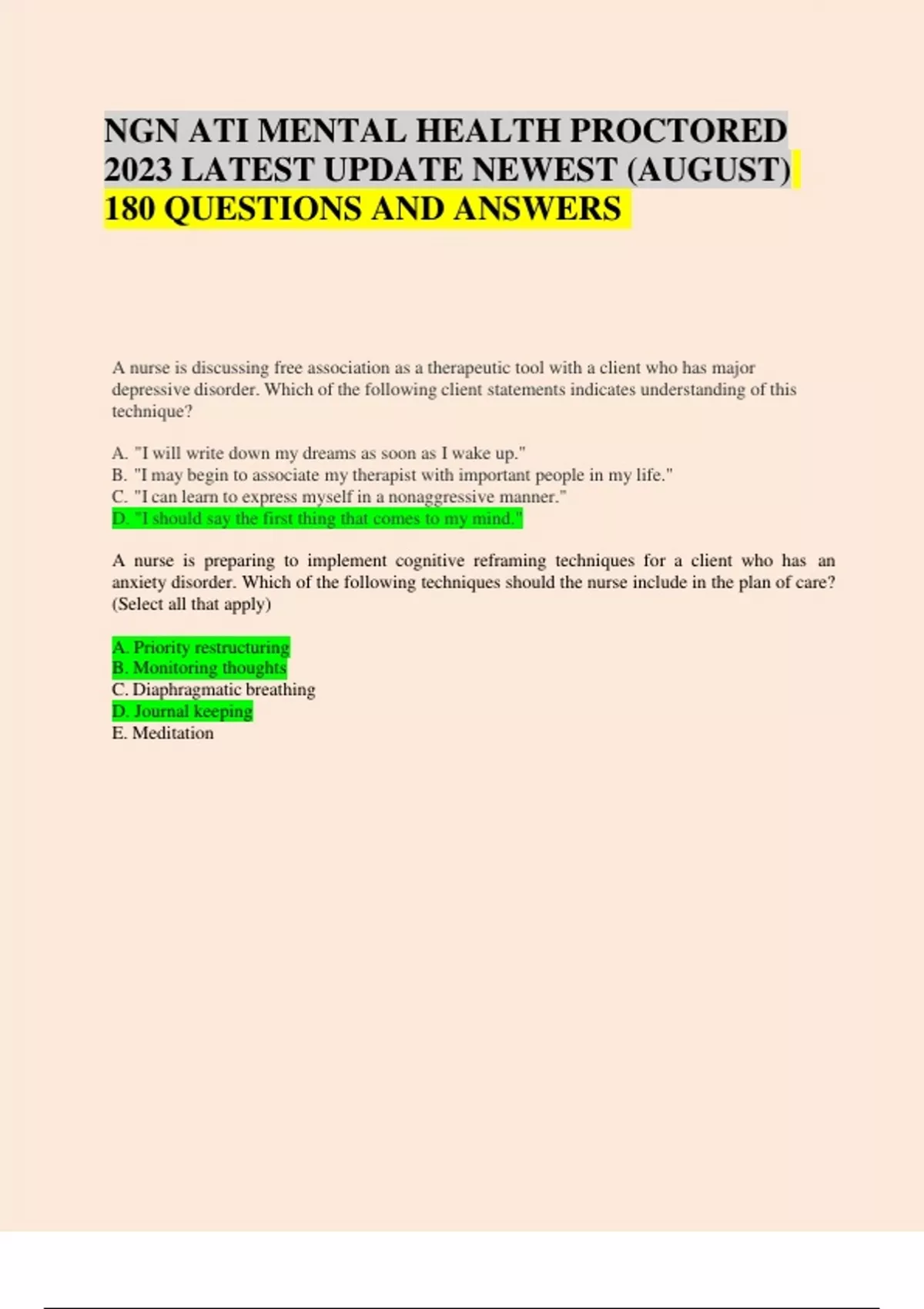 NGN ATI MENTAL HEALTH PROCTORED 2023 LATEST UPDATE NEWEST (AUGUST) 180 QUESTIONS AND ANSWERS

A nurse is discussing free association as a therapeutic tool with a client who has major depressive disorder. Which of the following client statements indicates understanding of this technique?

A. "I will write down my dreams as soon as I wake up."
B. "I may begin to associate my therapist with important people in my life."
C. "I can learn to express myself in a nonaggressive manner."
D. "I should say the first thing that comes to my mind."

A nurse is preparing to implement cognitive reframing techniques for a client who has an anxiety disorder. Which of the following techniques should the nurse include in the plan of care? (Select all that apply)

A. Priority restructuring
B. Monitoring thoughts
C. Diaphragmatic breathing
D. Journal keeping
E. Meditation